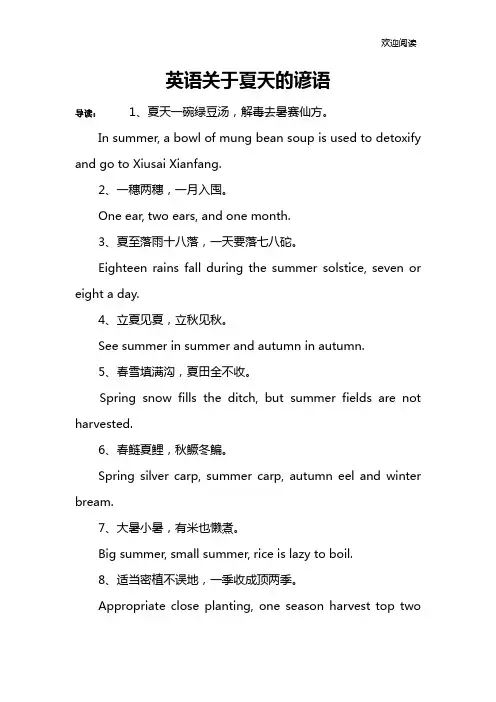 欢迎阅读

英语关于夏天的谚语

导读： 1、夏天一碗绿豆汤，解毒去暑赛仙方。

In summer, a bowl of mung bean soup is used to detoxify and go to Xiusai Xianfang.

2、一穗两穗，一月入囤。

One ear, two ears, and one month.

3、夏至落雨十八落，一天要落七八砣。

Eighteen rains fall during the summer solstice, seven or eight a day.

4、立夏见夏，立秋见秋。

See summer in summer and autumn in autumn.

5、春雪填满沟，夏田全不收。

Spring snow fills the ditch, but summer fields are not harvested.

6、春鲢夏鲤，秋鳜冬鳊。

Spring silver carp, summer carp, autumn eel and winter bream.

7、大暑小暑，有米也懒煮。

Big summer, small summer, rice is lazy to boil.

8、适当密植不误地，一季收成顶两季。

Appropriate close planting, one season harvest top two